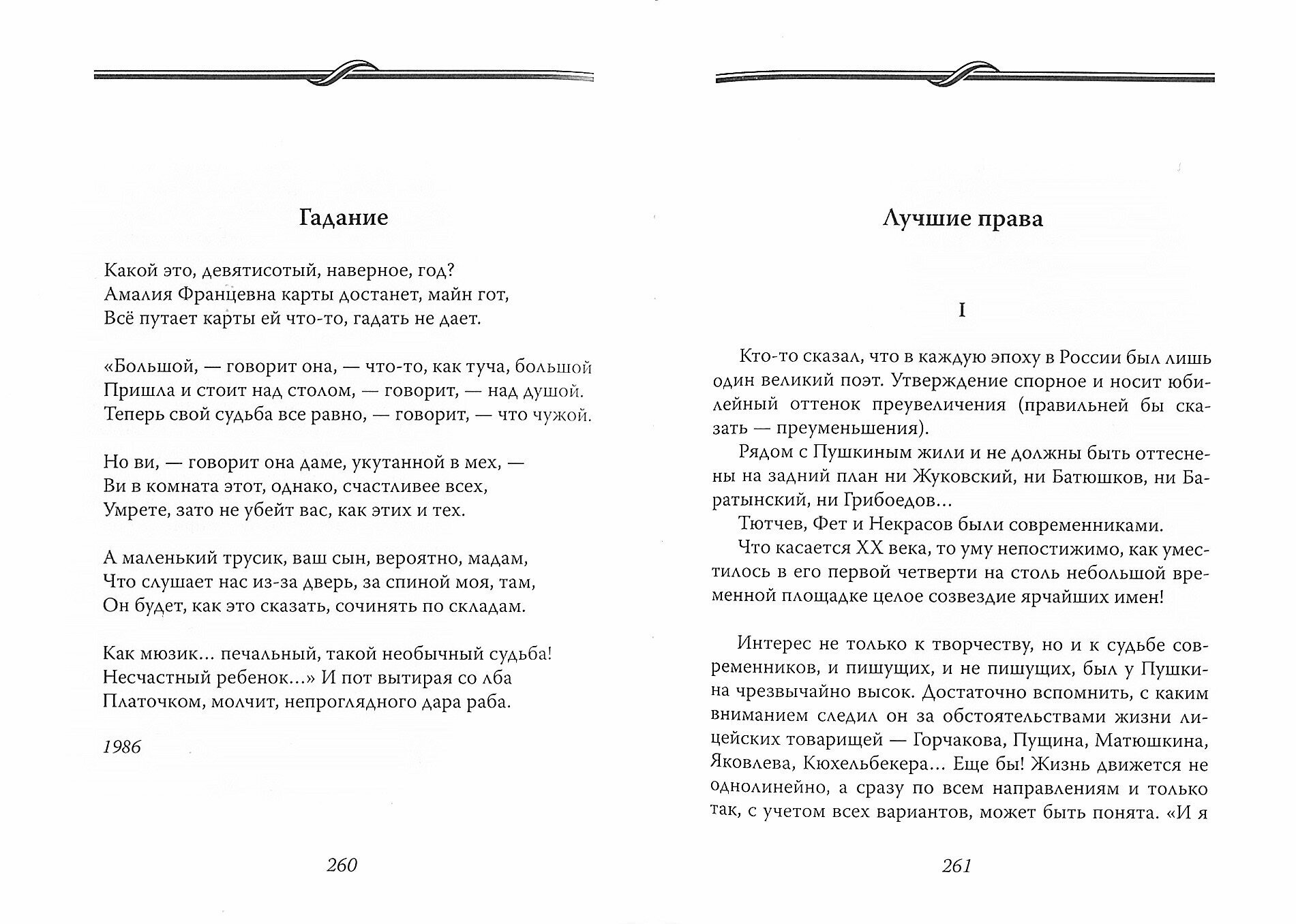 Гадание

Какой это, девятисотый, наверное, год?
Амалия Францевна карты достанет, майн гот,
Всё путает карты ей что-то, гадать не дает.

«Большой, — говорит она, — что-то, как туча, большой
Пришла и стоит над столом, — говорит, — над душой.
Теперь свой судьба все равно, — говорит, — что чужой.

Но ви, — говорит она даме, укутанной в мех, —
Ви в комната этот, однако, счастливее всех,
Умрете, зато не убейт вас, как этих и тех.

А маленький трусик, ваш сын, вероятно, мадам,
Что слушает нас из-за дверь, за спиной моя, там,
Он будет, как это сказать, сочинять по складам.

Как мюзик... печальный, такой необычный судьба!
Несчастный ребенок...» И пот вытирая со лба
Платочком, молчит, непроглядного дара раба.

1986

260

Лучшие права

I

Кто-то сказал, что в каждую эпоху в России был лишь один великий поэт. Утверждение спорное и носит юбилейный оттенок преувеличения (правильней бы сказать — преуменьшения).

Рядом с Пушкиным жили и не должны быть оттеснены на задний план ни Жуковский, ни Батюшков, ни Баратынский, ни Грибоедов...

Тютчев, Фет и Некрасов были современниками.

Что касается XX века, то уму непостижимо, как уместилось в его первой четверти на столь небольшой временной площадке целое созвездие ярчайших имен!

Интерес не только к творчеству, но и к судьбе современников, и пишущих, и не пишущих, был у Пушкина чрезвычайно высок. Достаточно вспомнить, с каким вниманием следил он за обстоятельствами жизни лицейских товарищей — Горчакова, Пущина, Матюшкина, Яковлева, Кюхельбекера... Еще бы! Жизнь движется не однолинейно, а сразу по всем направлениям и только так, с учетом всех вариантов, может быть понята. «И я

261